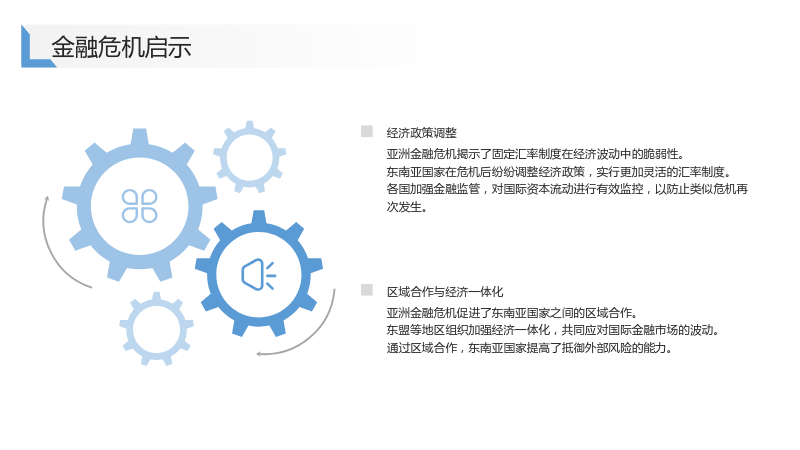 金融危机启示

经济政策调整

亚洲金融危机揭示了固定汇率制度在经济波动中的脆弱性。

东南亚国家在危机后纷纷调整经济政策，实行更加灵活的汇率制度。

各国加强金融监管，对国际资本流动进行有效监控，以防止类似危机再次发生。

区域合作与经济一体化

亚洲金融危机促进了东南亚国家之间的区域合作。

东盟等地区组织加强经济一体化，共同应对国际金融市场的波动。

通过区域合作，东南亚国家提高了抵御外部风险的能力。